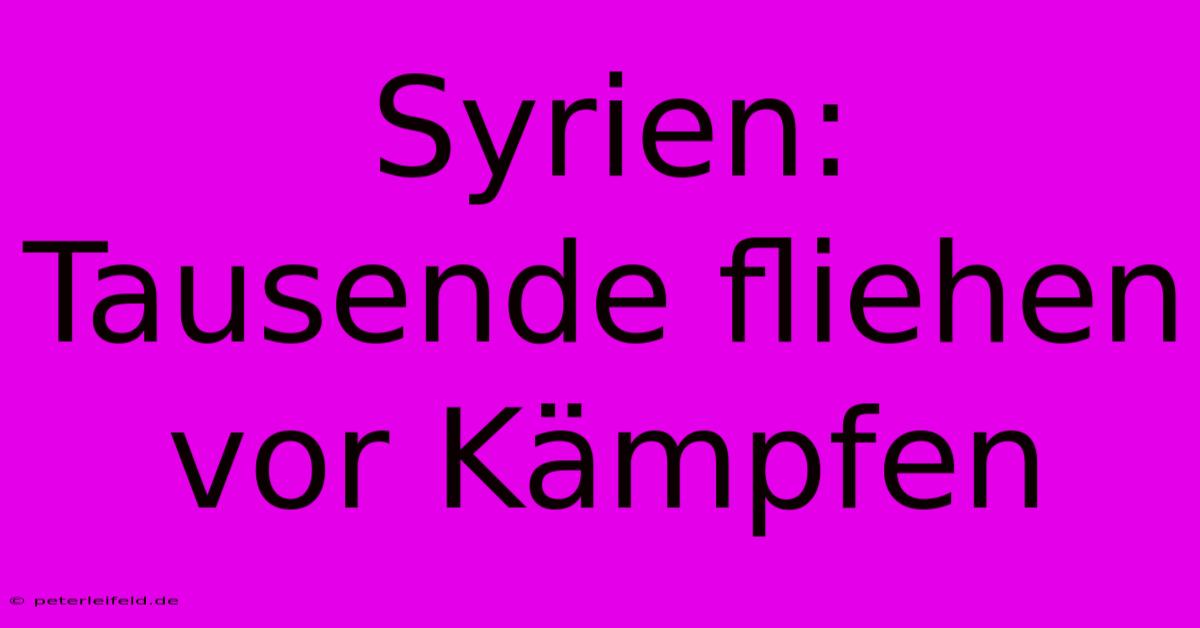 Syrien:
Tausende fliehen vor Kämpfen

© peterleifeld.de